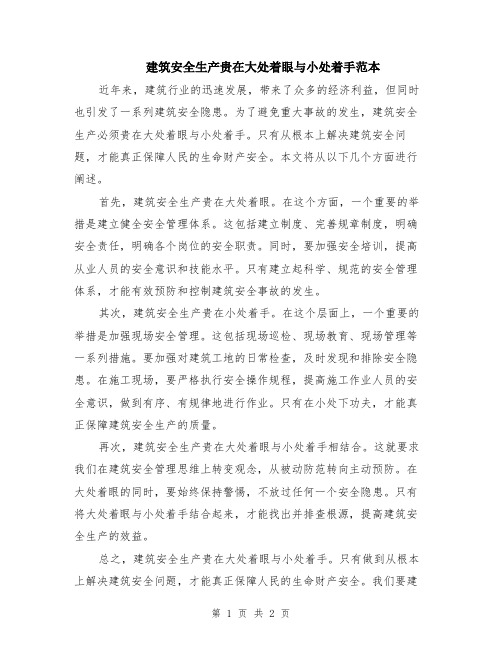 建筑安全生产贵在大处着眼与小处着手范本

近年来，建筑行业的迅速发展，带来了众多的经济利益，但同时也引发了一系列建筑安全隐患。为了避免重大事故的发生，建筑安全生产必须贵在大处着眼与小处着手。只有从根本上解决建筑安全问题，才能真正保障人民的生命财产安全。本文将从以下几个方面进行阐述。

首先，建筑安全生产贵在大处着眼。在这个方面，一个重要的举措是建立健全安全管理体系。这包括建立制度、完善规章制度，明确安全责任，明确各个岗位的安全职责。同时，要加强安全培训，提高从业人员的安全意识和技能水平。只有建立起科学、规范的安全管理体系，才能有效预防和控制建筑安全事故的发生。

其次，建筑安全生产贵在小处着手。在这个层面上，一个重要的举措是加强现场安全管理。这包括现场巡检、现场教育、现场管理等一系列措施。要加强对建筑工地的日常检查，及时发现和排除安全隐患。在施工现场，要严格执行安全操作规程，提高施工作业人员的安全意识，做到有序、有规律地进行作业。只有在小处下功夫，才能真正保障建筑安全生产的质量。

再次，建筑安全生产贵在大处着眼与小处着手相结合。这就要求我们在建筑安全管理思维上转变观念，从被动防范转向主动预防。在大处着眼的同时，要始终保持警惕，不放过任何一个安全隐患。只有将大处着眼与小处着手结合起来，才能找出并排查根源，提高建筑安全生产的效益。

总之，建筑安全生产贵在大处着眼与小处着手。只有做到从根本上解决建筑安全问题，才能真正保障人民的生命财产安全。我们要建

第 1 页 共 2 页